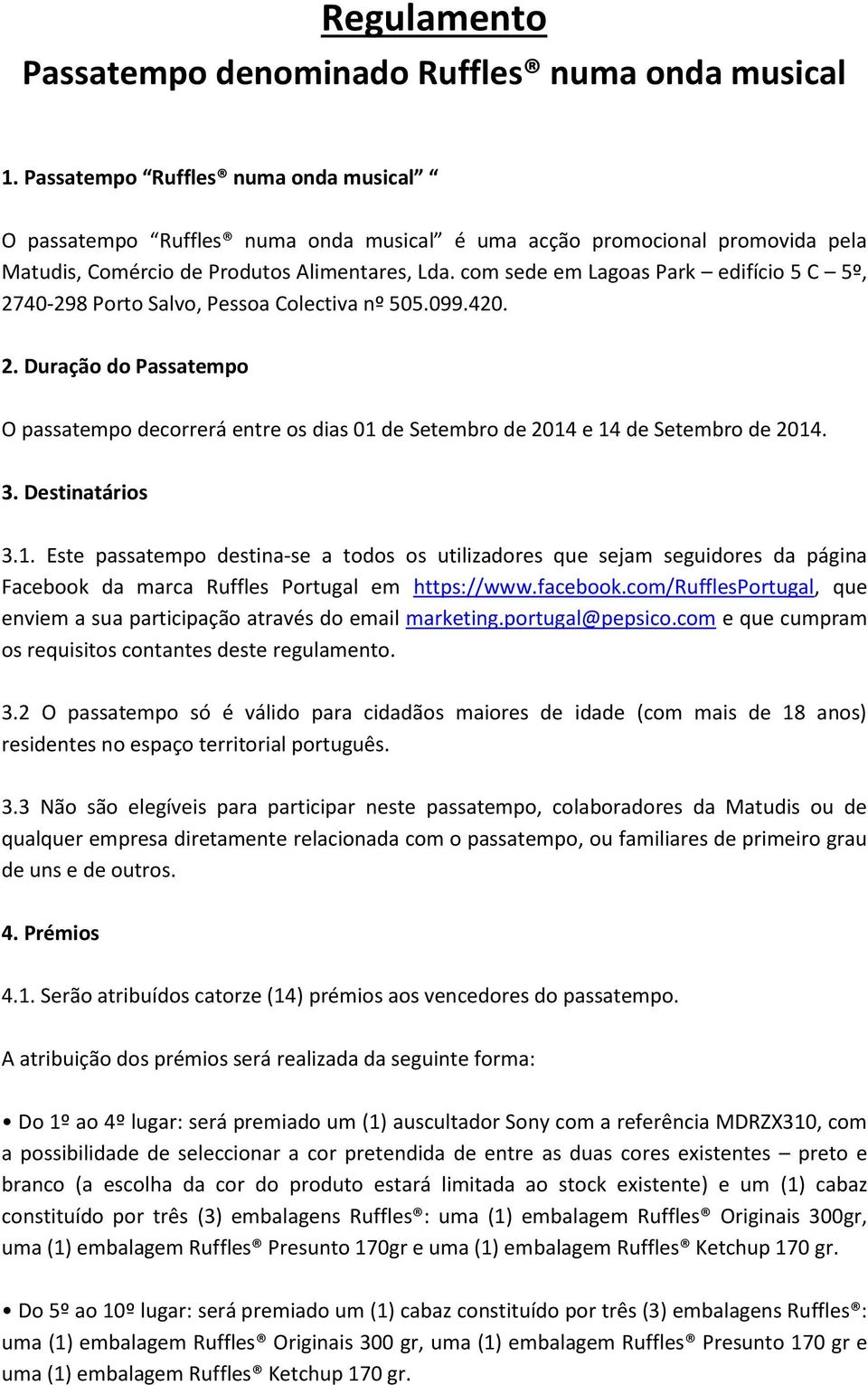 Regulamento

Passatempo denominado Ruffles® numa onda musical

1. Passatempo “Ruffles® numa onda musical” “

O passatempo “Ruffles® numa onda musical” é uma acção promocional promovida pela Matudis, Comércio de Produtos Alimentares, Lda. com sede em Lagoas Park – edifício 5 C – 5º, 2740-298 Porto Salvo, Pessoa Colectiva nº 505.099.420.

2. Duração do Passatempo

O passatempo decorrerá entre os dias 01 de Setembro de 2014 e 14 de Setembro de 2014.

3. Destinatários

3.1. Este passatempo destina-se a todos os utilizadores que sejam seguidores da página Facebook da marca Ruffles Portugal em https://www.facebook.com/RufflesPortugal, que enviem a sua participação através do email marketing.portugal@pepsico.com e que cumpram os requisitos contantes deste regulamento.

3.2 O passatempo só é válido para cidadãos maiores de idade (com mais de 18 anos) residentes no espaço territorial português.

3.3 Não são elegíveis para participar neste passatempo, colaboradores da Matudis ou de qualquer empresa diretamente relacionada com o passatempo, ou familiares de primeiro grau de uns e de outros.

4. Prémios

4.1. Serão atribuídos catorze (14) prémios aos vencedores do passatempo.

A atribuição dos prémios será realizada da seguinte forma:

• Do 1º ao 4º lugar: será premiado um (1) auscultador Sony com a referência MDRZX310, com a possibilidade de seleccionar a cor pretendida de entre as duas cores existentes – preto e branco (a escolha da cor do produto estará limitada ao stock existente) e um (1) cabaz constituído por três (3) embalagens Ruffles®: uma (1) embalagem Ruffles® Originais 300gr, uma (1) embalagem Ruffles® Presunto 170gr e uma (1) embalagem Ruffles® Ketchup 170 gr.

• Do 5º ao 10º lugar: será premiado um (1) cabaz constituído por três (3) embalagens Ruffles®: uma (1) embalagem Ruffles® Originais 300 gr, uma (1) embalagem Ruffles® Presunto 170 gr e uma (1) embalagem Ruffles® Ketchup 170 gr.